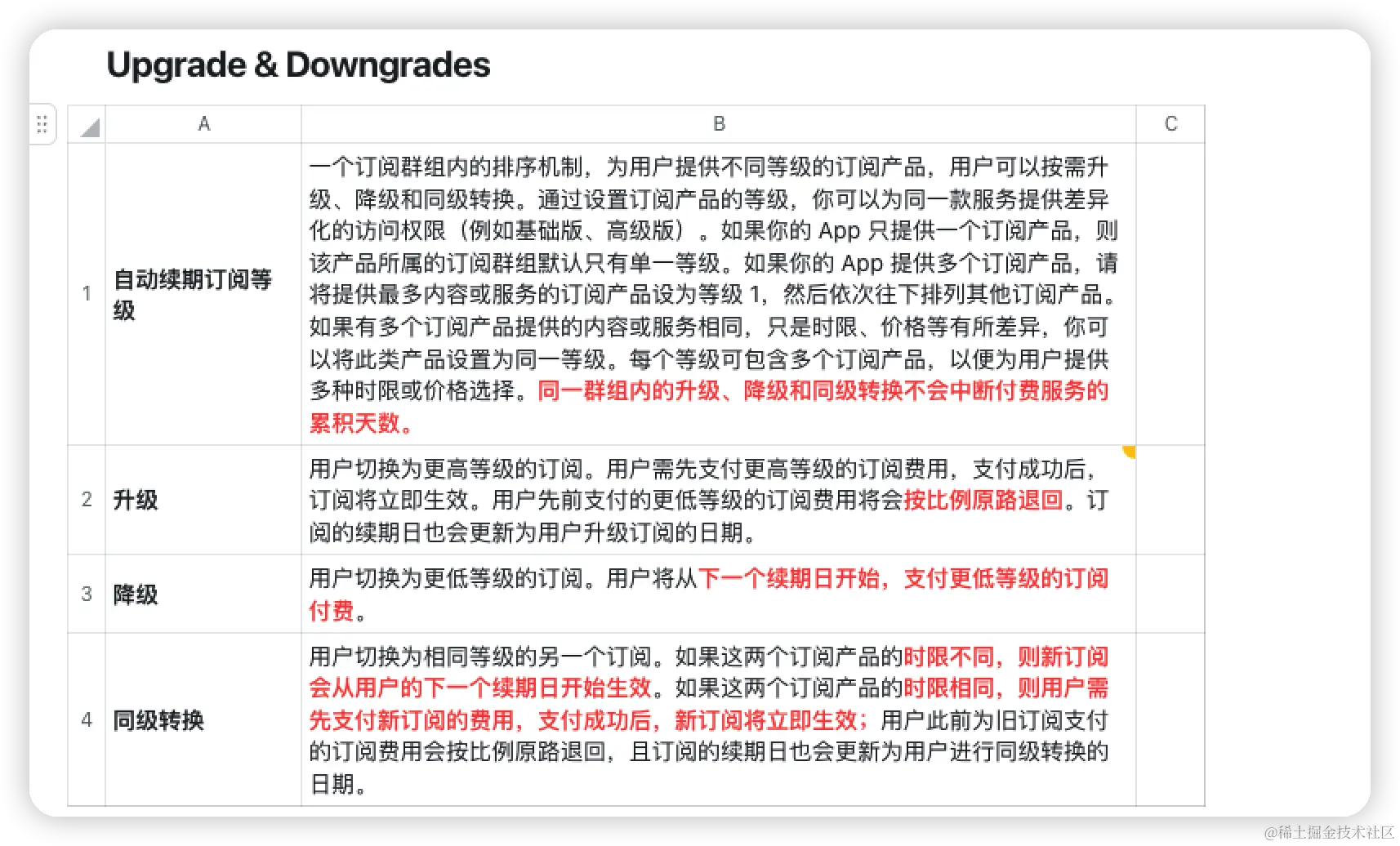 Upgrade & Downgrades

|  | A | B | C |
|---|---|---|---|
| 1 | 自动续期订阅等级 | 一个订阅群组内的排序机制，为用户提供不同等级的订阅产品，用户可以按需升级、降级和同级转换。通过设置订阅产品的等级，你可以为同一款服务提供差异化的访问权限（例如基础版、高级版）。如果你的 App 只提供一个订阅产品，则该产品所属的订阅群组默认只有单一等级。如果你的 App 提供多个订阅产品，请将提供最多内容或服务的订阅产品设为等级 1，然后依次往下排列其他订阅产品。如果有多个订阅产品提供的内容或服务相同，只是时限、价格等有所差异，你可以将此类产品设置为同一等级。每个等级可包含多个订阅产品，以便为用户提供多种时限或价格选择。同一群组内的升级、降级和同级转换不会中断付费服务的累积天数。 |  |
| 2 | 升级 | 用户切换为更高等级的订阅。用户需先支付更高等级的订阅费用，支付成功后，订阅将立即生效。用户先前支付的更低等级的订阅费用将会按比例原路退回。订阅的续期日也会更新为用户升级订阅的日期。 |  |
| 3 | 降级 | 用户切换为更低等级的订阅。用户将从下一个续期日开始，支付更低等级的订阅付费。 |  |
| 4 | 同级转换 | 用户切换为相同等级的另一个订阅。如果这两个订阅产品的时限不同，则新订阅会从用户的下一个续期日开始生效。如果这两个订阅产品的时限相同，则用户需先支付新订阅的费用，支付成功后，新订阅将立即生效；用户此前为旧订阅支付的订阅费用会按比例原路退回，且订阅的续期日也会更新为用户进行同级转换的日期。 |  |

@稀土掘金技术社区